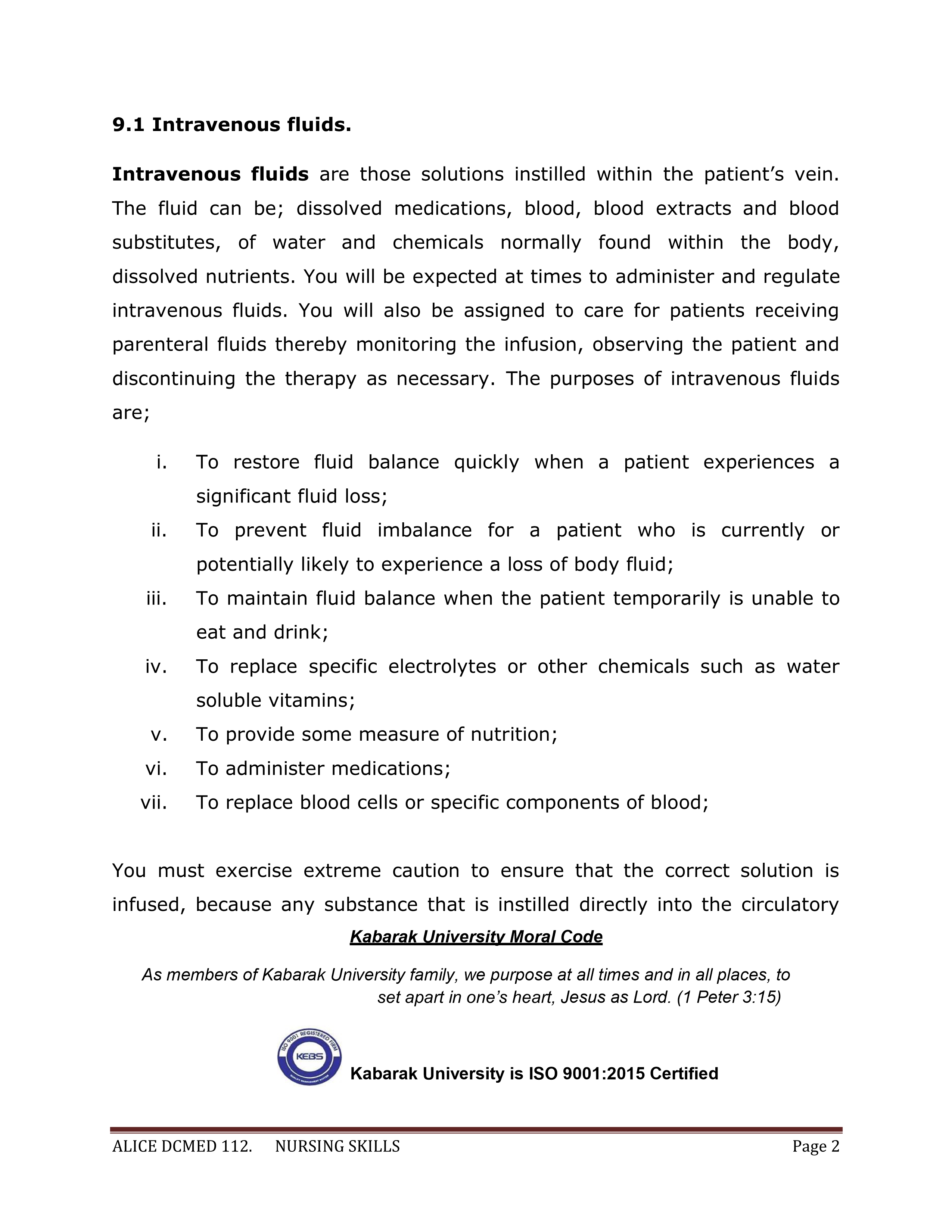 9.1 Intravenous fluids.

Intravenous fluids are those solutions instilled within the patient's vein. The fluid can be; dissolved medications, blood, blood extracts and blood substitutes, of water and chemicals normally found within the body, dissolved nutrients. You will be expected at times to administer and regulate intravenous fluids. You will also be assigned to care for patients receiving parenteral fluids thereby monitoring the infusion, observing the patient and discontinuing the therapy as necessary. The purposes of intravenous fluids are;

i. To restore fluid balance quickly when a patient experiences a significant fluid loss;
ii. To prevent fluid imbalance for a patient who is currently or potentially likely to experience a loss of body fluid;
iii. To maintain fluid balance when the patient temporarily is unable to eat and drink;
iv. To replace specific electrolytes or other chemicals such as water soluble vitamins;
v. To provide some measure of nutrition;
vi. To administer medications;
vii. To replace blood cells or specific components of blood;

You must exercise extreme caution to ensure that the correct solution is infused, because any substance that is instilled directly into the circulatory

Kabarak University Moral Code

As members of Kabarak University family, we purpose at all times and in all places, to set apart in one's heart, Jesus as Lord. (1 Peter 3:15)

ISO 9001 REGISTERED FIRM KEBS QUALITY MANAGEMENT SYSTEM

Kabarak University is ISO 9001:2015 Certified

ALICE DCMED 112. NURSING SKILLS Page 2